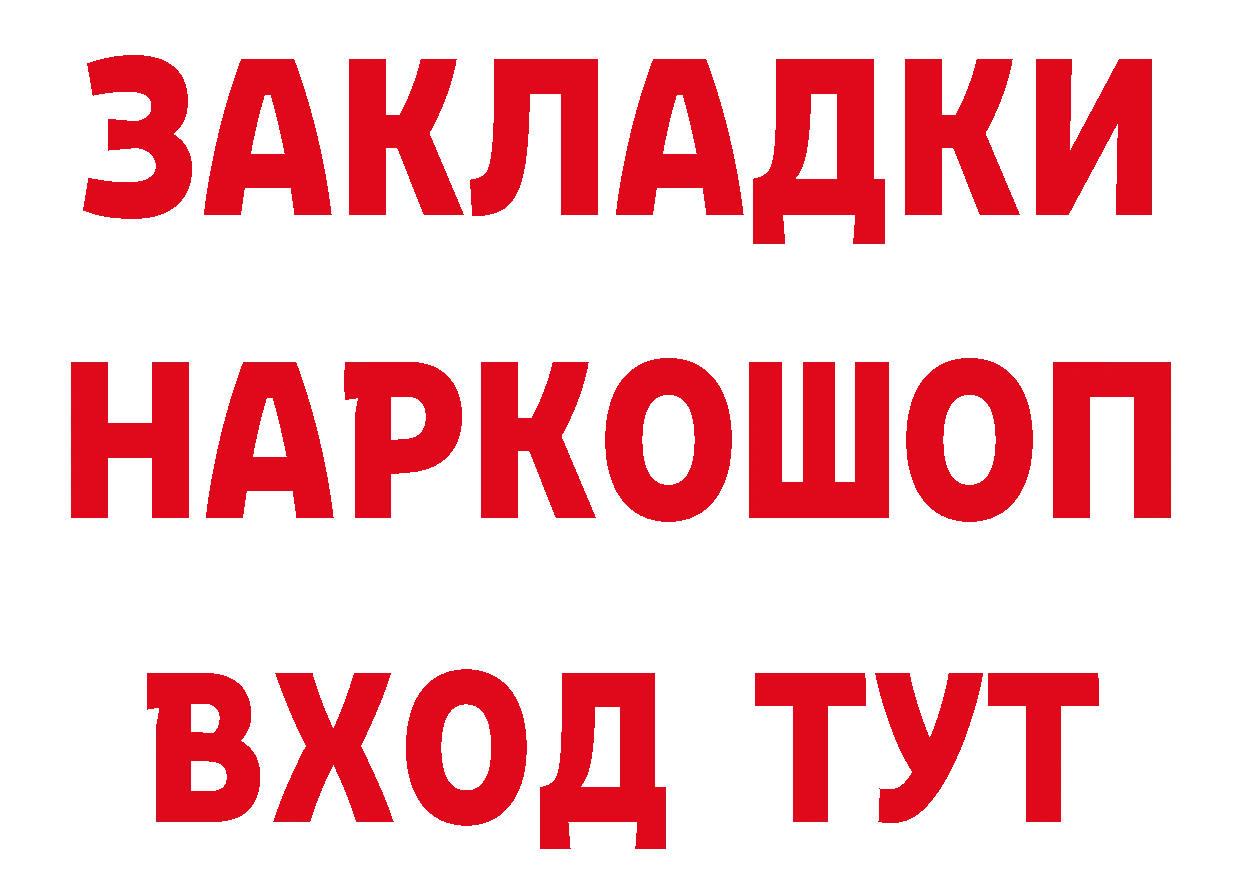 ЗАКЛАДКИ
НАРКОШОП
ВХОД ТУТ